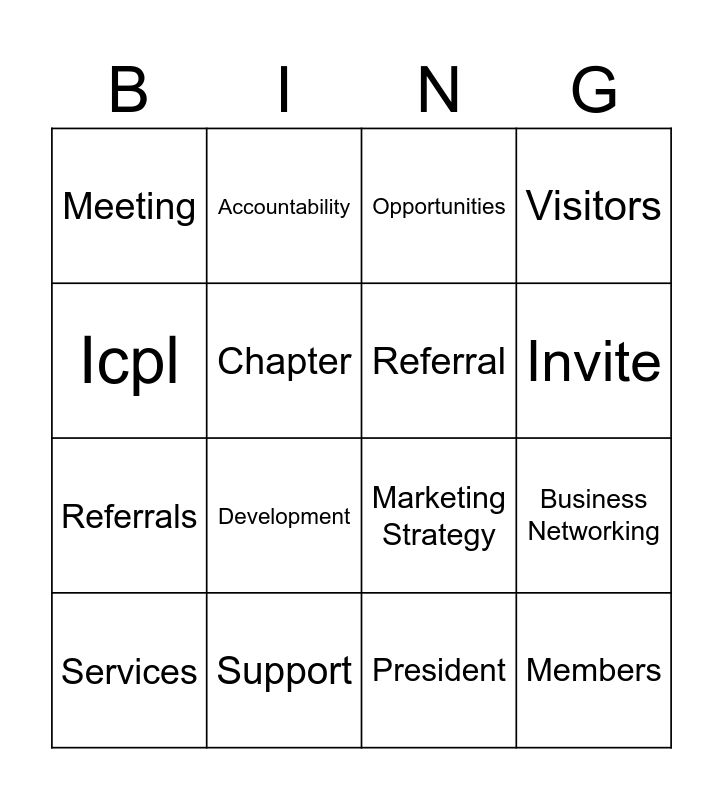 | B | I | N | G |
|---|---|---|---|
| Meeting | Accountability | Opportunities | Visitors |
| Icpl | Chapter | Referral | Invite |
| Referrals | Development | Marketing Strategy | Business Networking |
| Services | Support | President | Members |